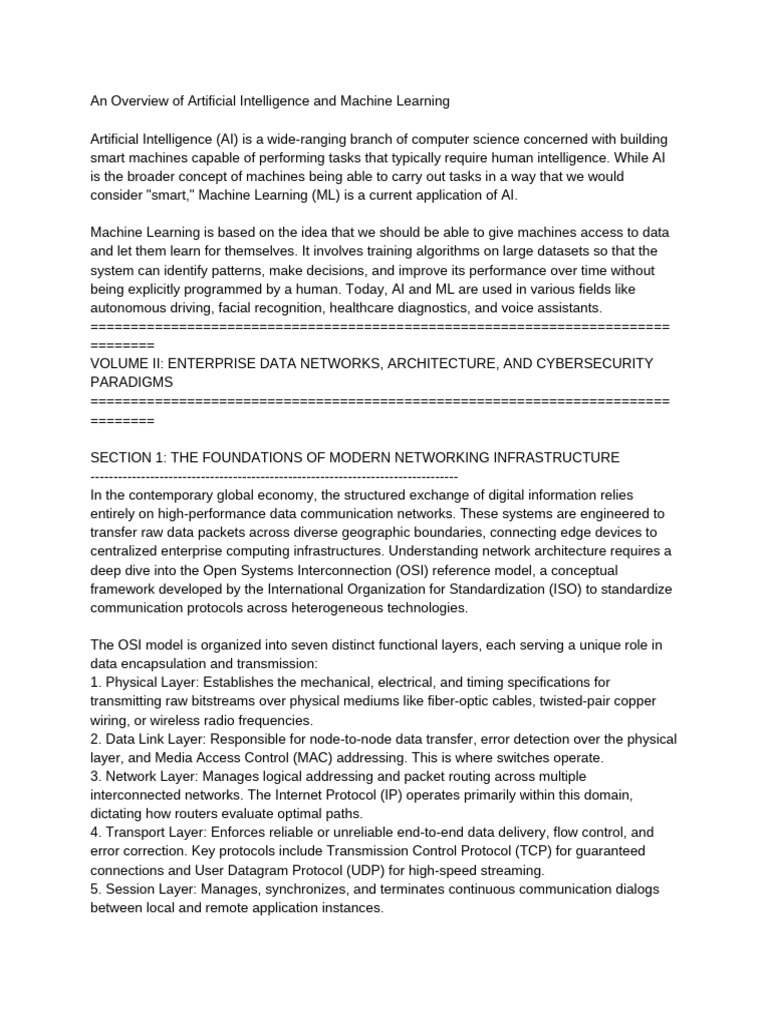 An Overview of Artificial Intelligence and Machine Learning

Artificial Intelligence (AI) is a wide-ranging branch of computer science concerned with building smart machines capable of performing tasks that typically require human intelligence. While AI is the broader concept of machines being able to carry out tasks in a way that we would consider "smart," Machine Learning (ML) is a current application of AI.

Machine Learning is based on the idea that we should be able to give machines access to data and let them learn for themselves. It involves training algorithms on large datasets so that the system can identify patterns, make decisions, and improve its performance over time without being explicitly programmed by a human. Today, AI and ML are used in various fields like autonomous driving, facial recognition, healthcare diagnostics, and voice assistants.
================================================================================
VOLUME II: ENTERPRISE DATA NETWORKS, ARCHITECTURE, AND CYBERSECURITY PARADIGMS
================================================================================

SECTION 1: THE FOUNDATIONS OF MODERN NETWORKING INFRASTRUCTURE
--------------------------------------------------------------------------------
In the contemporary global economy, the structured exchange of digital information relies entirely on high-performance data communication networks. These systems are engineered to transfer raw data packets across diverse geographic boundaries, connecting edge devices to centralized enterprise computing infrastructures. Understanding network architecture requires a deep dive into the Open Systems Interconnection (OSI) reference model, a conceptual framework developed by the International Organization for Standardization (ISO) to standardize communication protocols across heterogeneous technologies.

The OSI model is organized into seven distinct functional layers, each serving a unique role in data encapsulation and transmission:
1. Physical Layer: Establishes the mechanical, electrical, and timing specifications for transmitting raw bitstreams over physical mediums like fiber-optic cables, twisted-pair copper wiring, or wireless radio frequencies.
2. Data Link Layer: Responsible for node-to-node data transfer, error detection over the physical layer, and Media Access Control (MAC) addressing. This is where switches operate.
3. Network Layer: Manages logical addressing and packet routing across multiple interconnected networks. The Internet Protocol (IP) operates primarily within this domain, dictating how routers evaluate optimal paths.
4. Transport Layer: Enforces reliable or unreliable end-to-end data delivery, flow control, and error correction. Key protocols include Transmission Control Protocol (TCP) for guaranteed connections and User Datagram Protocol (UDP) for high-speed streaming.
5. Session Layer: Manages, synchronizes, and terminates continuous communication dialogs between local and remote application instances.